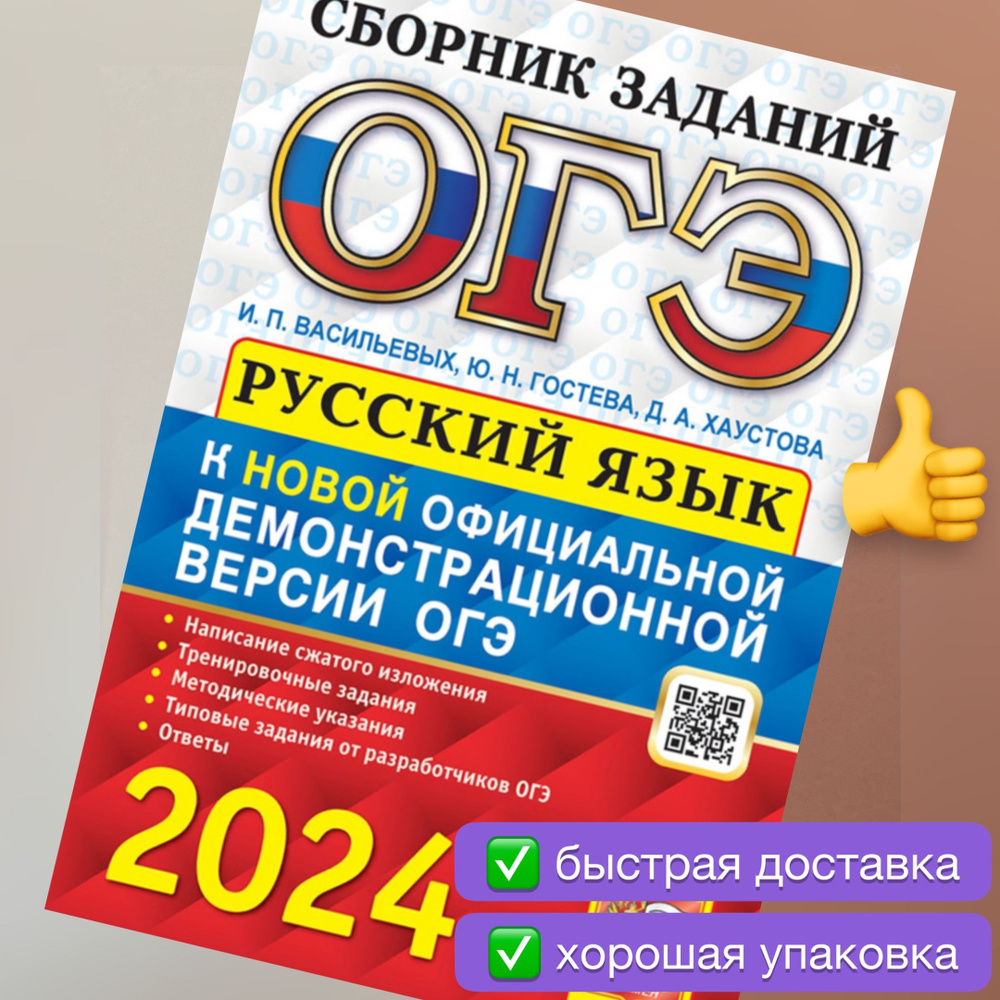 СБОРНИК ЗАДАНИЙ

ОГЭ

И. П. ВАСИЛЬЕВЫХ, Ю. Н. ГОСТЕВА, Д. А. ХАУСТОВА

РУССКИЙ ЯЗЫК

К НОВОЙ ОФИЦИАЛЬНОЙ ДЕМОНСТРАЦИОННОЙ ВЕРСИИ ОГЭ

• Написание сжатого изложения
• Тренировочные задания
• Методические указания
• Типовые задания от разработчиков ОГЭ
• Ответы

2024

✅ быстрая доставка

✅ хорошая упаковка